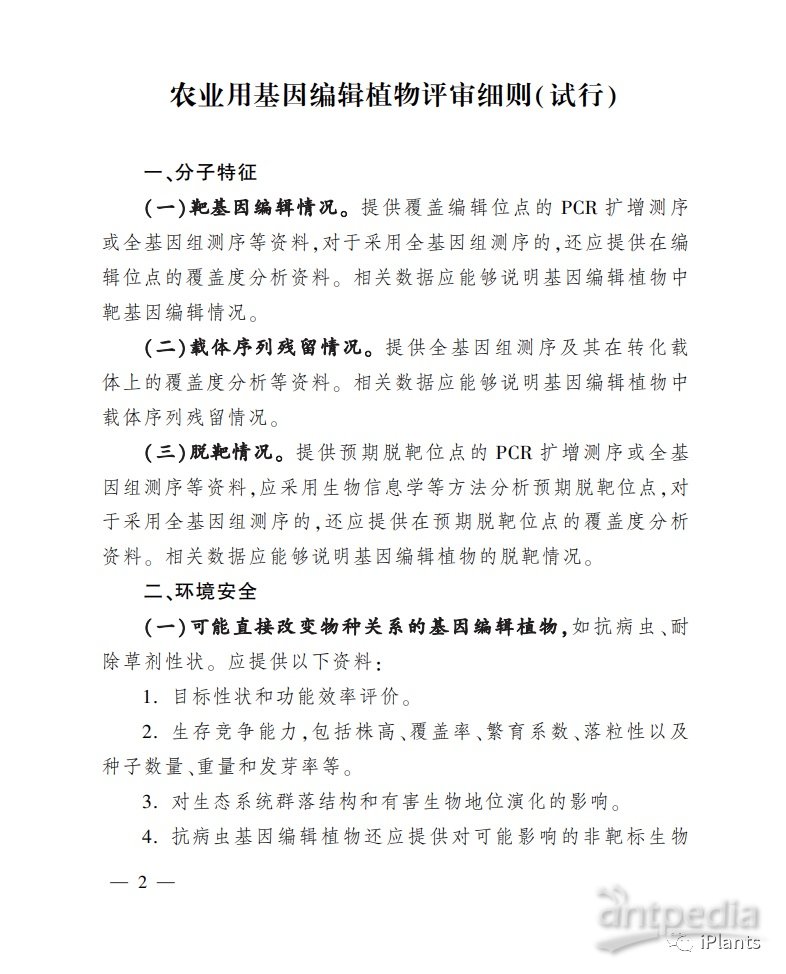 农业用基因编辑植物评审细则(试行)

一、分子特征

(一)靶基因编辑情况。提供覆盖编辑位点的 PCR 扩增测序或全基因组测序等资料,对于采用全基因组测序的,还应提供在编辑位点的覆盖度分析资料。相关数据应能够说明基因编辑植物中靶基因编辑情况。

(二)载体序列残留情况。提供全基因组测序及其在转化载体上的覆盖度分析等资料。相关数据应能够说明基因编辑植物中载体序列残留情况。

(三)脱靶情况。提供预期脱靶位点的 PCR 扩增测序或全基因组测序等资料,应采用生物信息学等方法分析预期脱靶位点,对于采用全基因组测序的,还应提供在预期脱靶位点的覆盖度分析资料。相关数据应能够说明基因编辑植物的脱靶情况。

二、环境安全

(一)可能直接改变物种关系的基因编辑植物,如抗病虫、耐除草剂性状。应提供以下资料:

1. 目标性状和功能效率评价。

2. 生存竞争能力,包括株高、覆盖率、繁育系数、落粒性以及种子数量、重量和发芽率等。

3. 对生态系统群落结构和有害生物地位演化的影响。

4. 抗病虫基因编辑植物还应提供对可能影响的非靶标生物

— 2 —

antpedia

iPlants